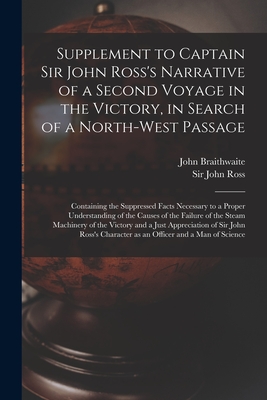 Supplement to Captain Sir John Ross's Narrative of a Second Voyage in the Victory, in Search of a North-West Passage

John Braithwaite
Sir John Ross

Containing the Suppressed Facts Necessary to a Proper Understanding of the Causes of the Failure of the Steam Machinery of the Victory and a Just Appreciation of Sir John Ross's Character as an Officer and a Man of Science